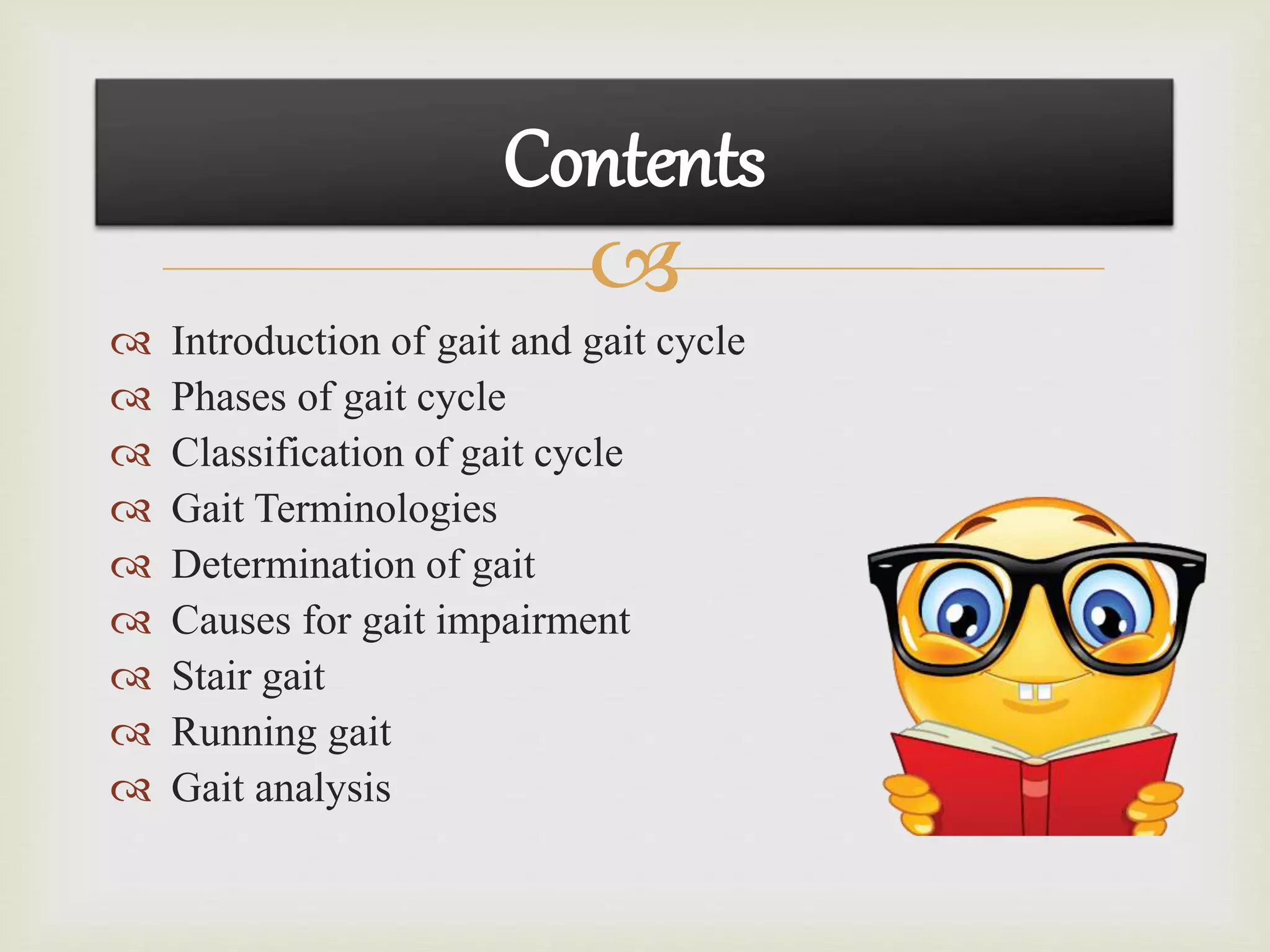 Contents

Introduction of gait and gait cycle
Phases of gait cycle
Classification of gait cycle
Gait Terminologies
Determination of gait
Causes for gait impairment
Stair gait
Running gait
Gait analysis